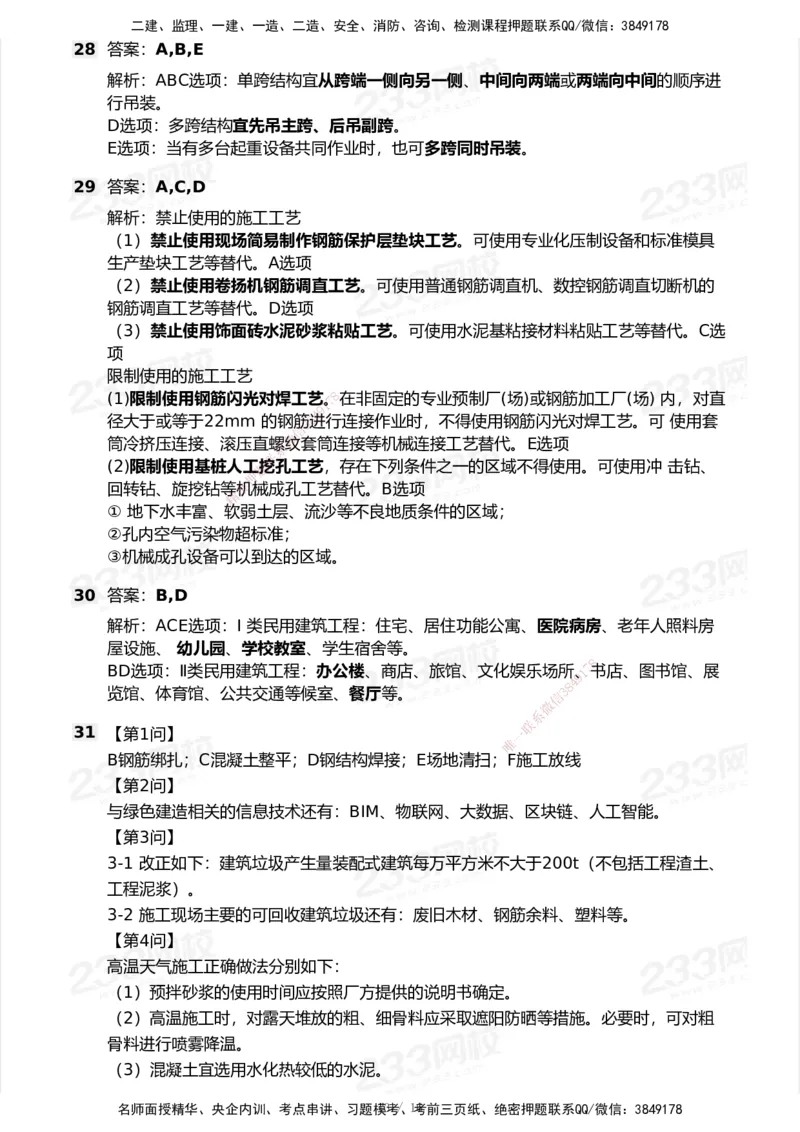 二建、监理、一建、一造、二造、安全、消防、咨询、检测课程押题联系QQ/微信：3849178

28 答案：A,B,E

解析：ABC选项：单跨结构宜从跨端一侧向另一侧、中间向两端或两端向中间的顺序进行吊装。
D选项：多跨结构宜先吊主跨、后吊副跨。
E选项：当有多台起重设备共同作业时，也可多跨同时吊装。

29 答案：A,C,D

解析：禁止使用的施工工艺
（1）禁止使用现场简易制作钢筋保护层垫块工艺。可使用专业化压制设备和标准模具生产垫块工艺等替代。A选项
（2）禁止使用卷扬机钢筋调直工艺。可使用普通钢筋调直机、数控钢筋调直切断机的钢筋调直工艺等替代。D选项
（3）禁止使用饰面砖水泥砂浆粘贴工艺。可使用水泥基粘接材料粘贴工艺等替代。C选项
限制使用的施工工艺
(1)限制使用钢筋闪光对焊工艺。在非固定的专业预制厂(场)或钢筋加工厂(场) 内，对直径大于或等于22mm 的钢筋进行连接作业时，不得使用钢筋闪光对焊工艺。可 使用套筒冷挤压连接、滚压直螺纹套筒连接等机械连接工艺替代。E选项
(2)限制使用基桩人工挖孔工艺，存在下列条件之一的区域不得使用。可使用冲 击钻、回转钻、旋挖钻等机械成孔工艺替代。B选项
① 地下水丰富、软弱土层、流沙等不良地质条件的区域；
②孔内空气污染物超标准；
③机械成孔设备可以到达的区域。

30 答案：B,D

解析：ACE选项：Ⅰ类民用建筑工程：住宅、居住功能公寓、医院病房、老年人照料房屋设施、 幼儿园、学校教室、学生宿舍等。
BD选项：Ⅱ类民用建筑工程：办公楼、商店、旅馆、文化娱乐场所、书店、图书馆、展览馆、体育馆、公共交通等候室、餐厅等。

31 【第1问】
B钢筋绑扎；C混凝土整平；D钢结构焊接；E场地清扫；F施工放线
【第2问】
与绿色建造相关的信息技术还有：BIM、物联网、大数据、区块链、人工智能。
【第3问】
3-1 改正如下：建筑垃圾产生量装配式建筑每万平方米不大于200t（不包括工程渣土、工程泥浆）。
3-2 施工现场主要的可回收建筑垃圾还有：废旧木材、钢筋余料、塑料等。
【第4问】
高温天气施工正确做法分别如下：
（1）预拌砂浆的使用时间应按照厂方提供的说明书确定。
（2）高温施工时，对露天堆放的粗、细骨料应采取遮阳防晒等措施。必要时，可对粗骨料进行喷雾降温。
（3）混凝土宜选用水化热较低的水泥。

名师面授精华、央企内训、考点串讲、习题模考、考前三页纸、绝密押题联系QQ/微信：3849178